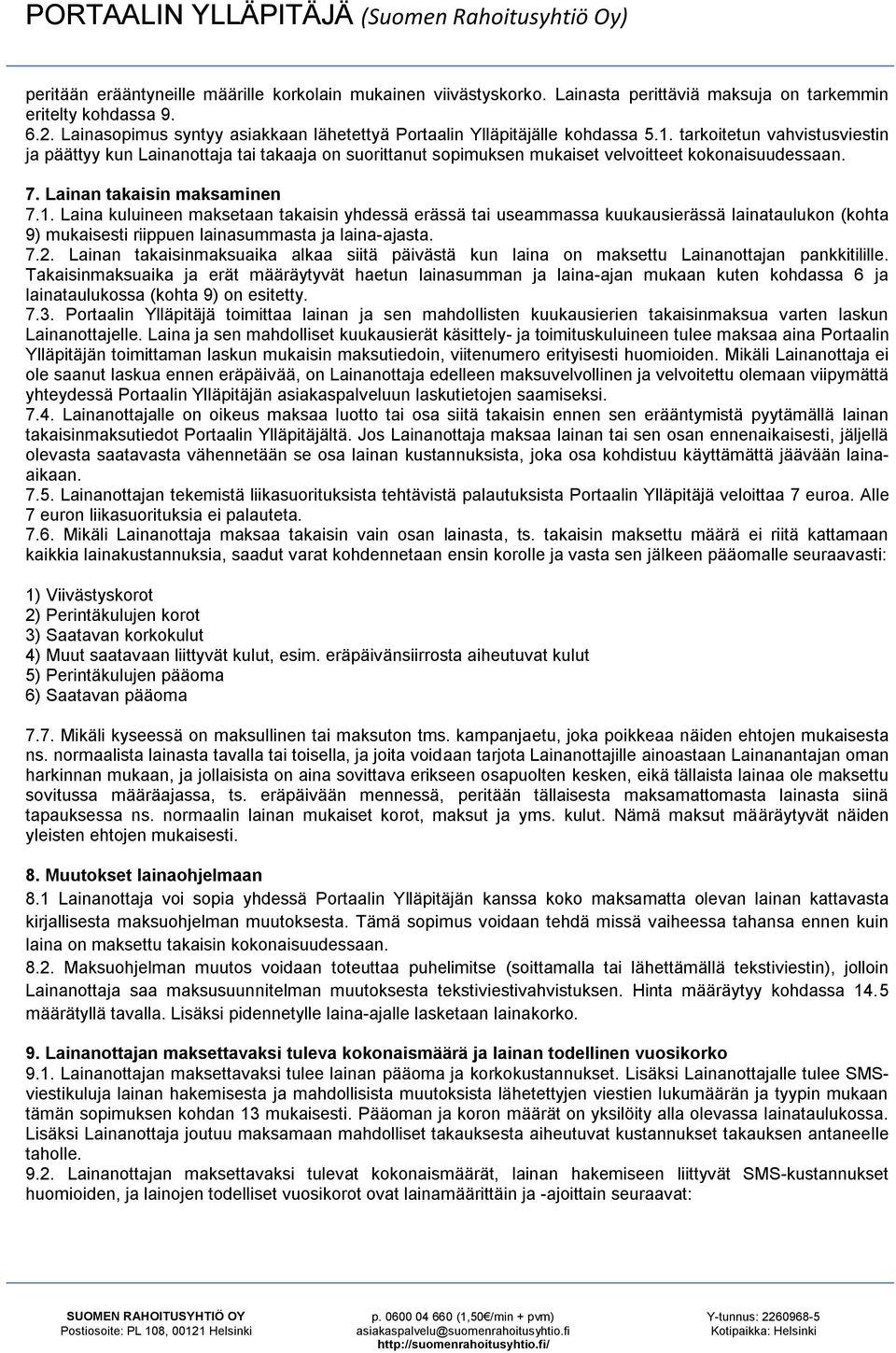 PORTAALIN YLLÄPITÄJÄ (Suomen Rahoitusyhtiö Oy)

peritään erääntyneille määrille korkolain mukainen viivästyskorko. Lainasta perittäviä maksuja on tarkemmin eritelty kohdassa 9.
6.2. Lainasopimus syntyy asiakkaan lähetettyä Portaalin Ylläpitäjälle kohdassa 5.1. tarkoitetun vahvistusviestin ja päättyy kun Lainanottaja tai takaaja on suorittanut sopimuksen mukaiset velvoitteet kokonaisuudessaan.

7. Lainan takaisin maksaminen
7.1. Laina kuluineen maksetaan takaisin yhdessä erässä tai useammassa kuukausierässä lainataulukon (kohta 9) mukaisesti riippuen lainasummasta ja laina-ajasta.
7.2. Lainan takaisinmaksuaika alkaa siitä päivästä kun laina on maksettu Lainanottajan pankkitilille. Takaisinmaksuaika ja erät määräytyvät haetun lainasumman ja laina-ajan mukaan kuten kohdassa 6 ja lainataulukossa (kohta 9) on esitetty.
7.3. Portaalin Ylläpitäjä toimittaa lainan ja sen mahdollisten kuukausierien takaisinmaksua varten laskun Lainanottajelle. Laina ja sen mahdolliset kuukausierät käsittely- ja toimituskuluineen tulee maksaa aina Portaalin Ylläpitäjän toimittaman laskun mukaisin maksutiedoin, viitenumero erityisesti huomioiden. Mikäli Lainanottaja ei ole saanut laskua ennen eräpäivää, on Lainanottaja edelleen maksuvelvollinen ja velvoitettu olemaan viipymättä yhteydessä Portaalin Ylläpitäjän asiakaspalveluun laskutietojen saamiseksi.
7.4. Lainanottajalle on oikeus maksaa luotto tai osa siitä takaisin ennen sen erääntymistä pyytämällä lainan takaisinmaksutiedot Portaalin Ylläpitäjältä. Jos Lainanottaja maksaa lainan tai sen osan ennenaikaisesti, jäljellä olevasta saatavasta vähennetään se osa lainan kustannuksista, joka osa kohdistuu käyttämättä jäävään laina-aikaan.
7.5. Lainanottajan tekemistä liikasuorituksista tehtävistä palautuksista Portaalin Ylläpitäjä veloittaa 7 euroa. Alle 7 euron liikasuorituksia ei palauteta.
7.6. Mikäli Lainanottaja maksaa takaisin vain osan lainasta, ts. takaisin maksettu määrä ei riitä kattamaan kaikkia lainakustannuksia, saadut varat kohdennetaan ensin korolle ja vasta sen jälkeen pääomalle seuraavasti:

1) Viivästyskorot
2) Perintäkulujen korot
3) Saatavan korkokulut
4) Muut saatavaan liittyvät kulut, esim. eräpäivänsiirrosta aiheutuvat kulut
5) Perintäkulujen pääoma
6) Saatavan pääoma

7.7. Mikäli kyseessä on maksullinen tai maksuton tms. kampanjaetu, joka poikkeaa näiden ehtojen mukaisesta ns. normaalista lainasta tavalla tai toisella, ja joita voidaan tarjota Lainanottajille ainoastaan Lainanantajan oman harkinnan mukaan, ja jollaisista on aina sovittava erikseen osapuolten kesken, eikä tällaista lainaa ole maksettu sovitussa määräajassa, ts. eräpäivään mennessä, peritään tällaisesta maksamattomasta lainasta siinä tapauksessa ns. normaalin lainan mukaiset korot, maksut ja yms. kulut. Nämä maksut määräytyvät näiden yleisten ehtojen mukaisesti.

8. Muutokset lainaohjelmaan
8.1 Lainanottaja voi sopia yhdessä Portaalin Ylläpitäjän kanssa koko maksamatta olevan lainan kattavasta kirjallisesta maksuohjelman muutoksesta. Tämä sopimus voidaan tehdä missä vaiheessa tahansa ennen kuin laina on maksettu takaisin kokonaisuudessaan.
8.2. Maksuohjelman muutos voidaan toteuttaa puhelimitse (soittamalla tai lähettämällä tekstiviestin), jolloin Lainanottaja saa maksusuunnitelman muutoksesta tekstiviestivahvistuksen. Hinta määräytyy kohdassa 14.5 määrätyllä tavalla. Lisäksi pidennetylle laina-ajalle lasketaan lainakorko.

9. Lainanottajan maksettavaksi tuleva kokonaismäärä ja lainan todellinen vuosikorko
9.1. Lainanottajan maksettavaksi tulee lainan pääoma ja korkokustannukset. Lisäksi Lainanottajalle tulee SMS-viestikuluja lainan hakemisesta ja mahdollisista muutoksista lähetettyjen viestien lukumäärän ja tyypin mukaan tämän sopimuksen kohdan 13 mukaisesti. Pääoman ja koron määrät on yksilöity alla olevassa lainataulukossa. Lisäksi Lainanottaja joutuu maksamaan mahdolliset takauksesta aiheutuvat kustannukset takauksen antaneelle taholle.
9.2. Lainanottajan maksettavaksi tulevat kokonaismäärät, lainan hakemiseen liittyvät SMS-kustannukset huomioiden, ja lainojen todelliset vuosikorot ovat lainamäärittäin ja -ajoittain seuraavat:

SUOMEN RAHOITUSYHTIÖ OY
Postiosoite: PL 108, 00121 Helsinki
p. 0600 04 660 (1,50€/min + pvm)
asiakaspalvelu@suomenrahoitusyhtio.fi
http://suomenrahoitusyhtio.fi/
Y-tunnus: 2260968-5
Kotipaikka: Helsinki